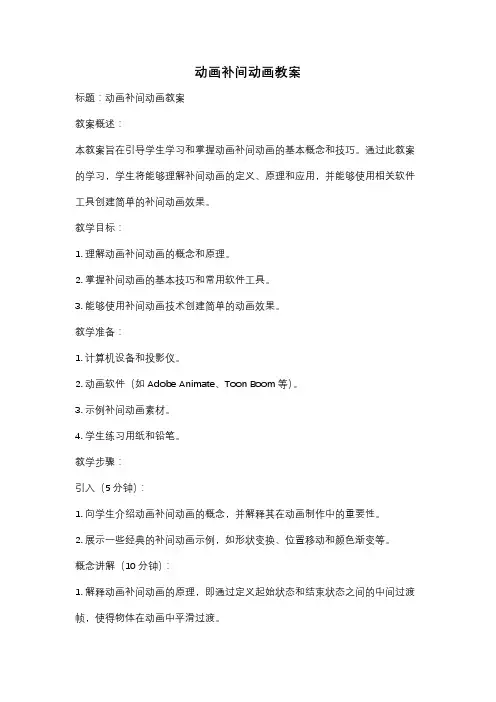 动画补间动画教案

标题：动画补间动画教案

教案概述：

本教案旨在引导学生学习和掌握动画补间动画的基本概念和技巧。通过此教案的学习，学生将能够理解补间动画的定义、原理和应用，并能够使用相关软件工具创建简单的补间动画效果。

教学目标：

1. 理解动画补间动画的概念和原理。

2. 掌握补间动画的基本技巧和常用软件工具。

3. 能够使用补间动画技术创建简单的动画效果。

教学准备：

1. 计算机设备和投影仪。

2. 动画软件（如 Adobe Animate、Toon Boom 等）。

3. 示例补间动画素材。

4. 学生练习用纸和铅笔。

教学步骤：

引入（5 分钟）：

1. 向学生介绍动画补间动画的概念，并解释其在动画制作中的重要性。

2. 展示一些经典的补间动画示例，如形状变换、位置移动和颜色渐变等。

概念讲解（10 分钟）：

1. 解释动画补间动画的原理，即通过定义起始状态和结束状态之间的中间过渡帧，使得物体在动画中平滑过渡。